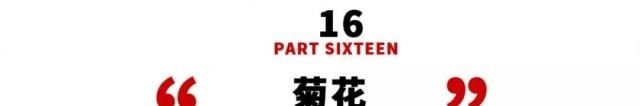 16
PART SIXTEEN
“ 菊花 ”